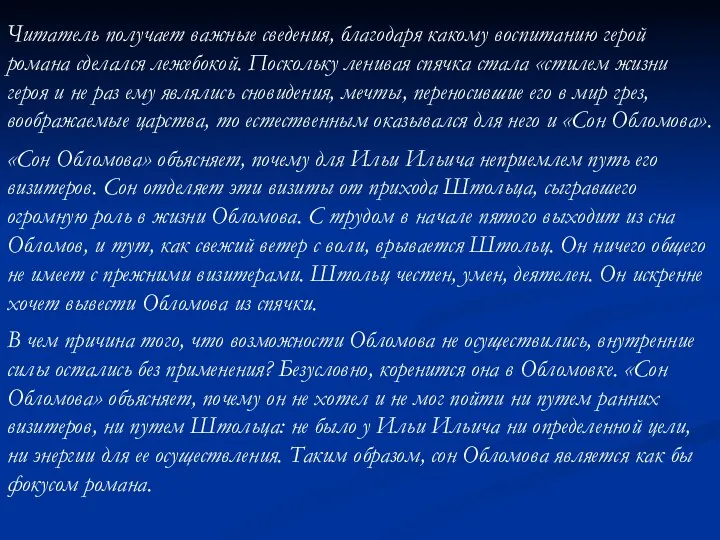 Читатель получает важные сведения, благодаря какому воспитанию герой романа сделался лежебокой. Поскольку ленивая спячка стала «стилем жизни героя и не раз ему являлись сновидения, мечты, переносившие его в мир грез, воображаемые царства, то естественным оказывался для него и «Сон Обломова».

«Сон Обломова» объясняет, почему для Ильи Ильича неприемлем путь его визитеров. Сон отделяет эти визиты от прихода Штольца, сыгравшего огромную роль в жизни Обломова. С трудом в начале пятого выходит из сна Обломов, и тут, как свежий ветер с воли, врывается Штольц. Он ничего общего не имеет с прежними визитерами. Штольц честен, умен, деятелен. Он искренне хочет вывести Обломова из спячки.

В чем причина того, что возможности Обломова не осуществились, внутренние силы остались без применения? Безусловно, коренится она в Обломовке. «Сон Обломова» объясняет, почему он не хотел и не мог пойти ни путем ранних визитеров, ни путем Штольца: не было у Ильи Ильича ни определенной цели, ни энергии для ее осуществления. Таким образом, сон Обломова является как бы фокусом романа.